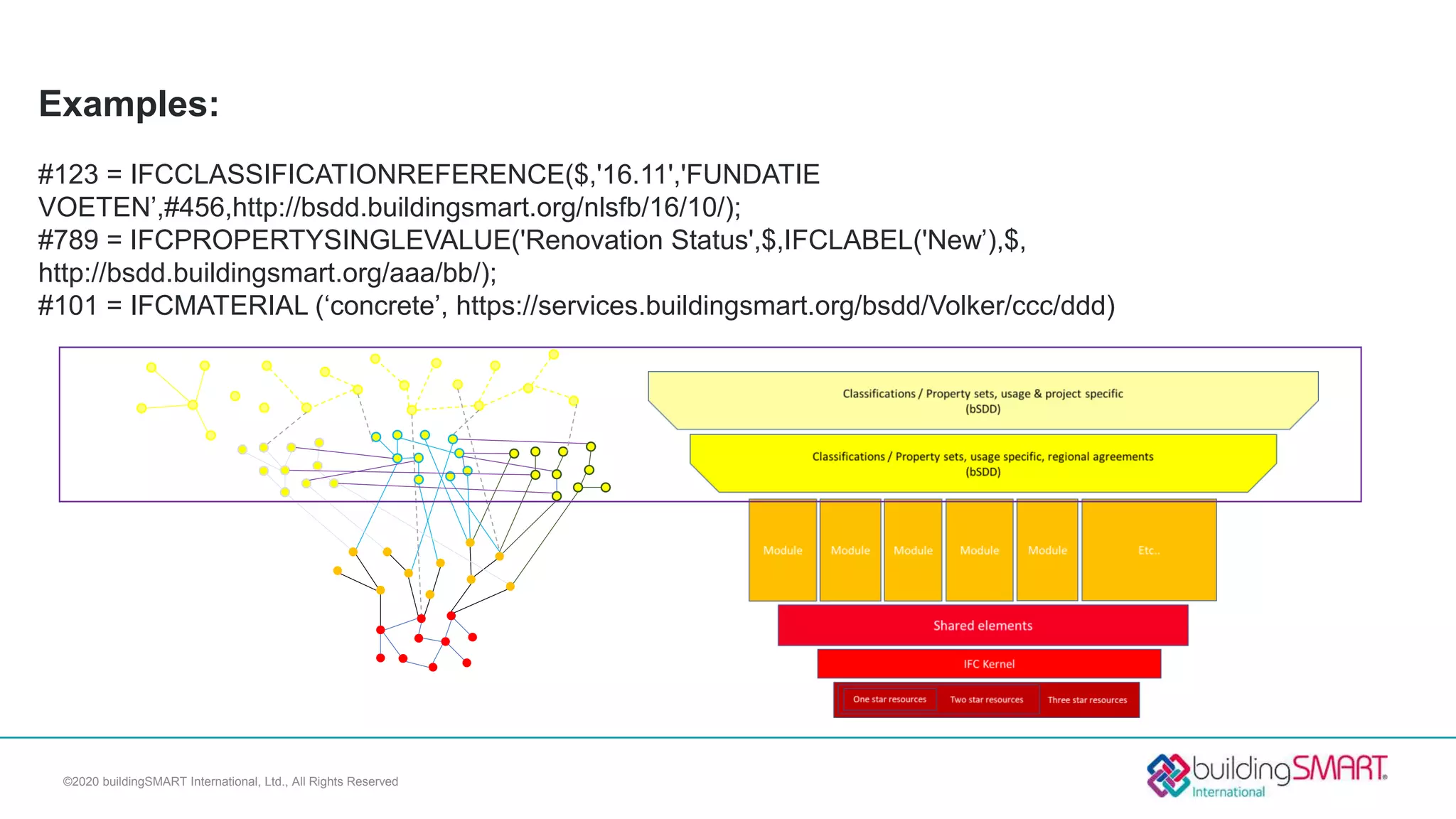 Examples:

#123 = IFCCLASSIFICATIONREFERENCE($,'16.11','FUNDATIE VOETEN’,#456,http://bsdd.buildingsmart.org/nlsfb/16/10/);
#789 = IFCPROPERTYSINGLEVALUE('Renovation Status',$,IFCLABEL('New’),$, http://bsdd.buildingsmart.org/aaa/bb/);
#101 = IFCMATERIAL (‘concrete’, https://services.buildingsmart.org/bsdd/Volker/ccc/ddd)

Classifications / Property sets, usage & project specific (bSDD)

Classifications / Property sets, usage specific, regional agreements (bSDD)

Module
Module
Module
Module
Module
Etc..

Shared elements

IFC Kernel

One star resources
Two star resources
Three star resources

©2020 buildingSMART International, Ltd., All Rights Reserved

buildingSMART International